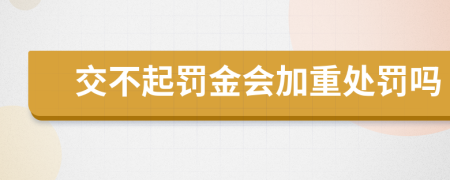 交不起罚金会加重处罚吗